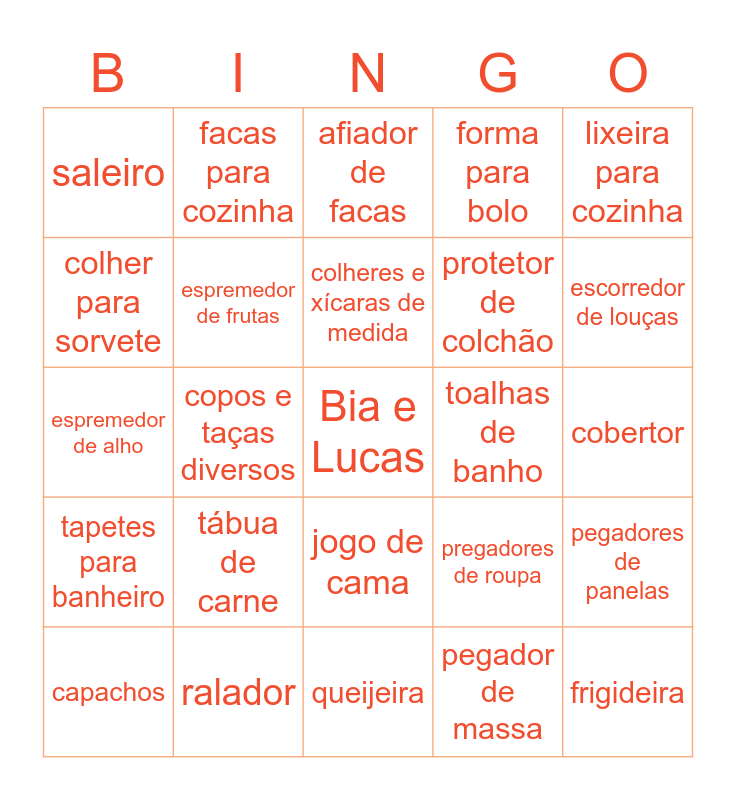 | B | I | N | G | O |
|---|---|---|---|---|
| saleiro | facas para cozinha | afiador de facas | forma para bolo | lixeira para cozinha |
| colher para sorvete | espremedor de frutas | colheres e xícaras de medida | protetor de colchão | escorredor de louças |
| espremedor de alho | copos e taças diversos | Bia e Lucas | toalhas de banho | cobertor |
| tapetes para banheiro | tábua de carne | jogo de cama | pregadores de roupa | pegadores de panelas |
| capachos | ralador | queijeira | pegador de massa | frigideira |